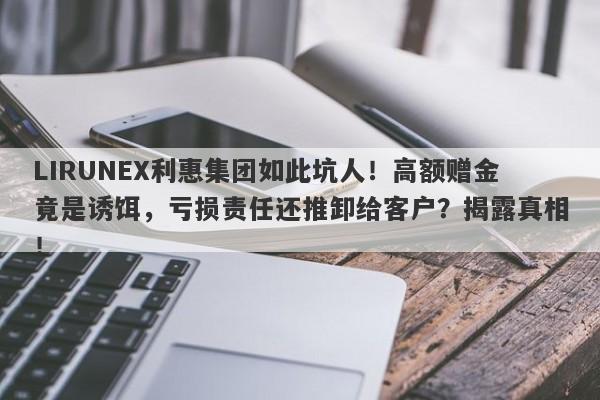 LIRUNEX利惠集团如此坑人！高额赠金竟是诱饵，亏损责任还推卸给客户？揭露真相！